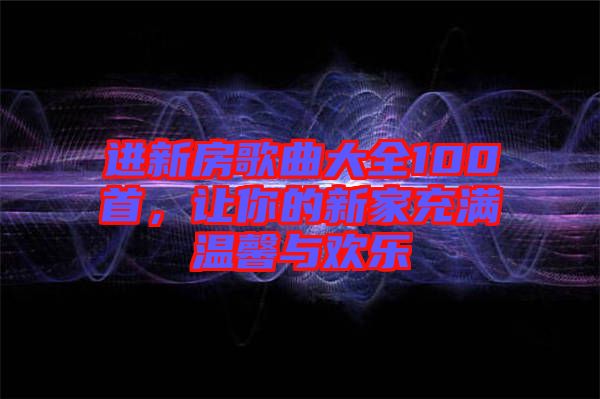 进新房歌曲大全100首，让你的新家充满温馨与欢乐